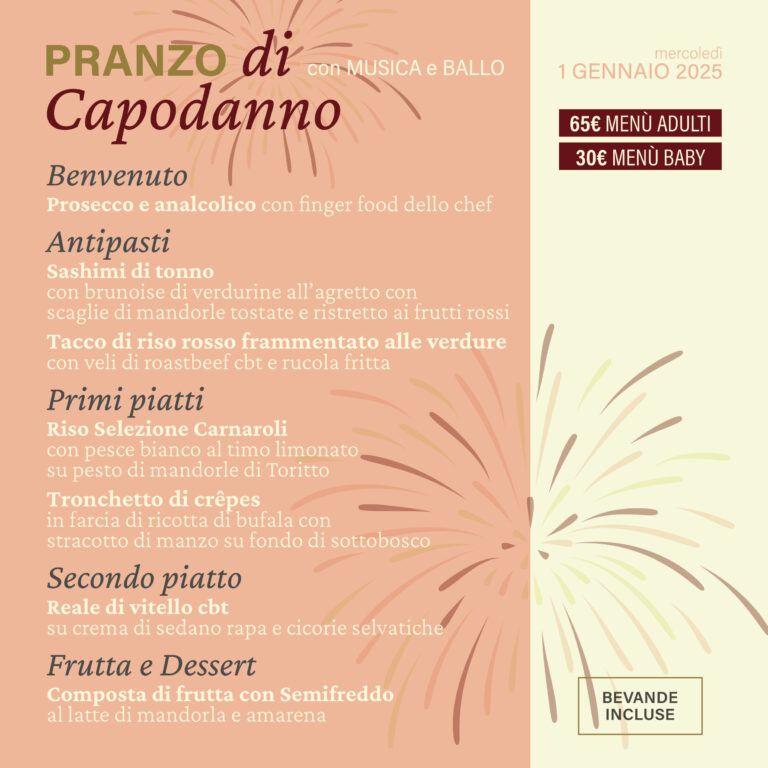 PRANZO di Capodanno con MUSICA e BALLO

mercoledì
1 GENNAIO 2025

65€ MENÙ ADULTI
30€ MENÙ BABY

Benvenuto
Prosecco e analcolico con finger food dello chef

Antipasti
Sashimi di tonno
con brunoise di verdurine all'agretto con scaglie di mandorle tostate e ristretto ai frutti rossi

Tacco di riso rosso frammentato alle verdure
con veli di roastbeef cbt e rucola fritta

Primi piatti
Riso Selezione Carnaroli
con pesce bianco al timo limonato su pesto di mandorle di Toritto

Tronchetto di crêpes
in farcia di ricotta di bufala con stracotto di manzo su fondo di sottobosco

Secondo piatto
Reale di vitello cbt
su crema di sedano rapa e cicorie selvatiche

Frutta e Dessert
Composta di frutta con Semifreddo
al latte di mandorla e amarena

BEVANDE INCLUSE